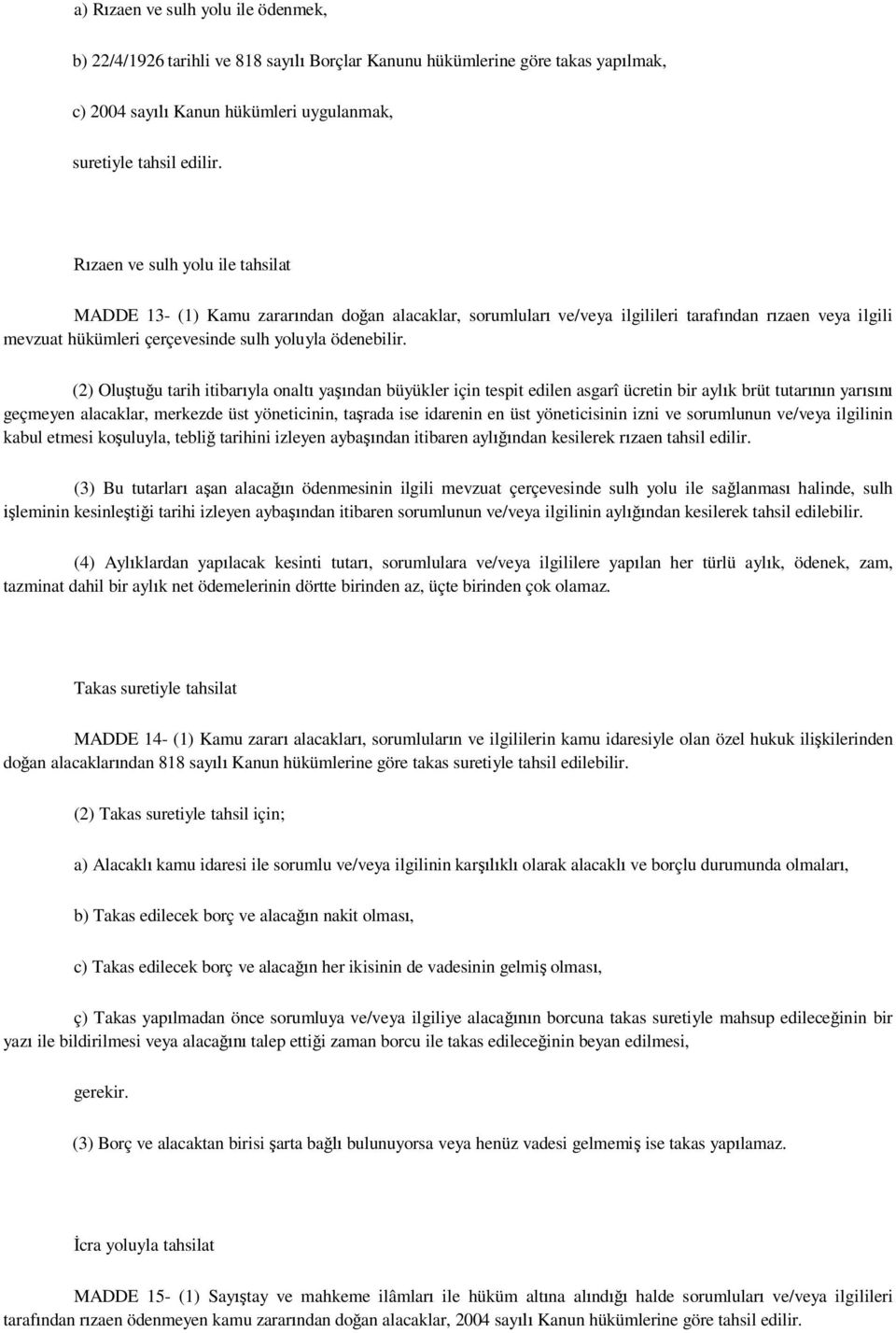 a) Rızaen ve sulh yolu ile ödenmek,

b) 22/4/1926 tarihli ve 818 sayılı Borçlar Kanunu hükümlerine göre takas yapılmak,

c) 2004 sayılı Kanun hükümleri uygulanmak,

suretiyle tahsil edilir.

Rızaen ve sulh yolu ile tahsilat

MADDE 13- (1) Kamu zararından doğan alacaklar, sorumluları ve/veya ilgilileri tarafından rızaen veya ilgili mevzuat hükümleri çerçevesinde sulh yoluyla ödenebilir.

(2) Oluştuğu tarih itibarıyla onaltı yaşından büyükler için tespit edilen asgarî ücretin bir aylık brüt tutarının yarısını geçmeyen alacaklar, merkezde üst yöneticinin, taşrada ise idarenin en üst yöneticisinin izni ve sorumlunun ve/veya ilgilinin kabul etmesi koşuluyla, tebliğ tarihini izleyen aybaşından itibaren aylığından kesilerek rızaen tahsil edilir.

(3) Bu tutarları aşan alacağın ödenmesinin ilgili mevzuat çerçevesinde sulh yolu ile sağlanması halinde, sulh işleminin kesinleştiği tarihi izleyen aybaşından itibaren sorumlunun ve/veya ilgilinin aylığından kesilerek tahsil edilebilir.

(4) Aylıklardan yapılacak kesinti tutarı, sorumlulara ve/veya ilgililere yapılan her türlü aylık, ödenek, zam, tazminat dahil bir aylık net ödemelerinin dörtte birinden az, üçte birinden çok olamaz.

Takas suretiyle tahsilat

MADDE 14- (1) Kamu zararı alacakları, sorumluların ve ilgililerin kamu idaresiyle olan özel hukuk ilişkilerinden doğan alacaklarından 818 sayılı Kanun hükümlerine göre takas suretiyle tahsil edilebilir.

(2) Takas suretiyle tahsil için;

a) Alacaklı kamu idaresi ile sorumlu ve/veya ilgilinin karşılıklı olarak alacaklı ve borçlu durumunda olmaları,

b) Takas edilecek borç ve alacağın nakit olması,

c) Takas edilecek borç ve alacağın her ikisinin de vadesinin gelmiş olması,

ç) Takas yapılmadan önce sorumluya ve/veya ilgiliye alacağının borcuna takas suretiyle mahsup edileceğinin bir yazı ile bildirilmesi veya alacağını talep ettiği zaman borcu ile takas edileceğinin beyan edilmesi,

gerekir.

(3) Borç ve alacaktan birisi şarta bağlı bulunuyorsa veya henüz vadesi gelmemiş ise takas yapılamaz.

İcra yoluyla tahsilat

MADDE 15- (1) Sayıştay ve mahkeme ilâmları ile hüküm altına alındığı halde sorumluları ve/veya ilgilileri tarafından rızaen ödenmeyen kamu zararından doğan alacaklar, 2004 sayılı Kanun hükümlerine göre tahsil edilir.